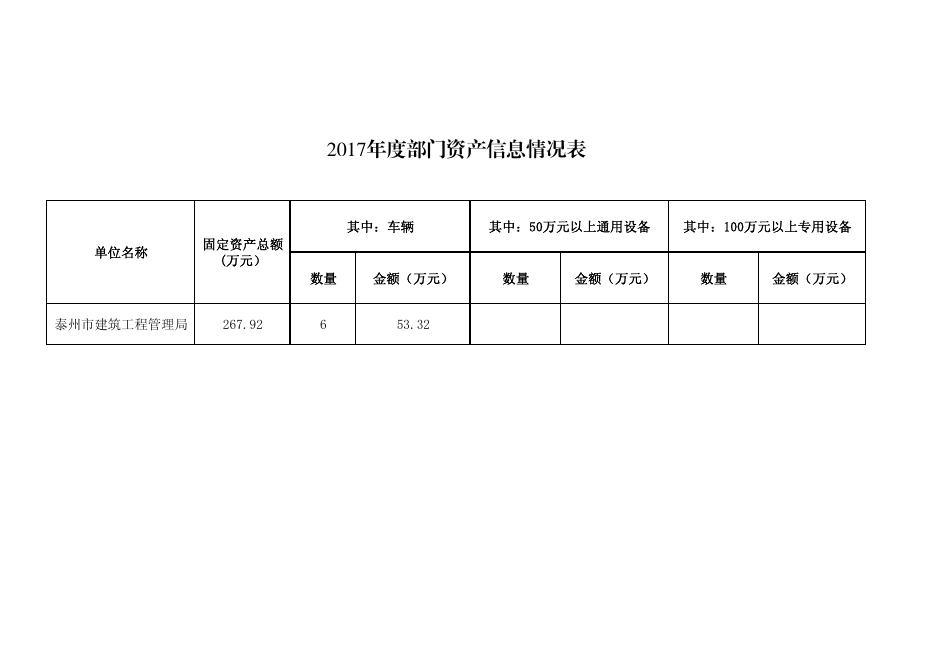 2017年度部门资产信息情况表

| 单位名称 | 固定资产总额（万元） | 其中：车辆 | | 其中：50万元以上通用设备 | | 其中：100万元以上专用设备 | |
|---|---|---|---|---|---|---|---|
| | | 数量 | 金额（万元） | 数量 | 金额（万元） | 数量 | 金额（万元） |
| 泰州市建筑工程管理局 | 267.92 | 6 | 53.32 | | | | |